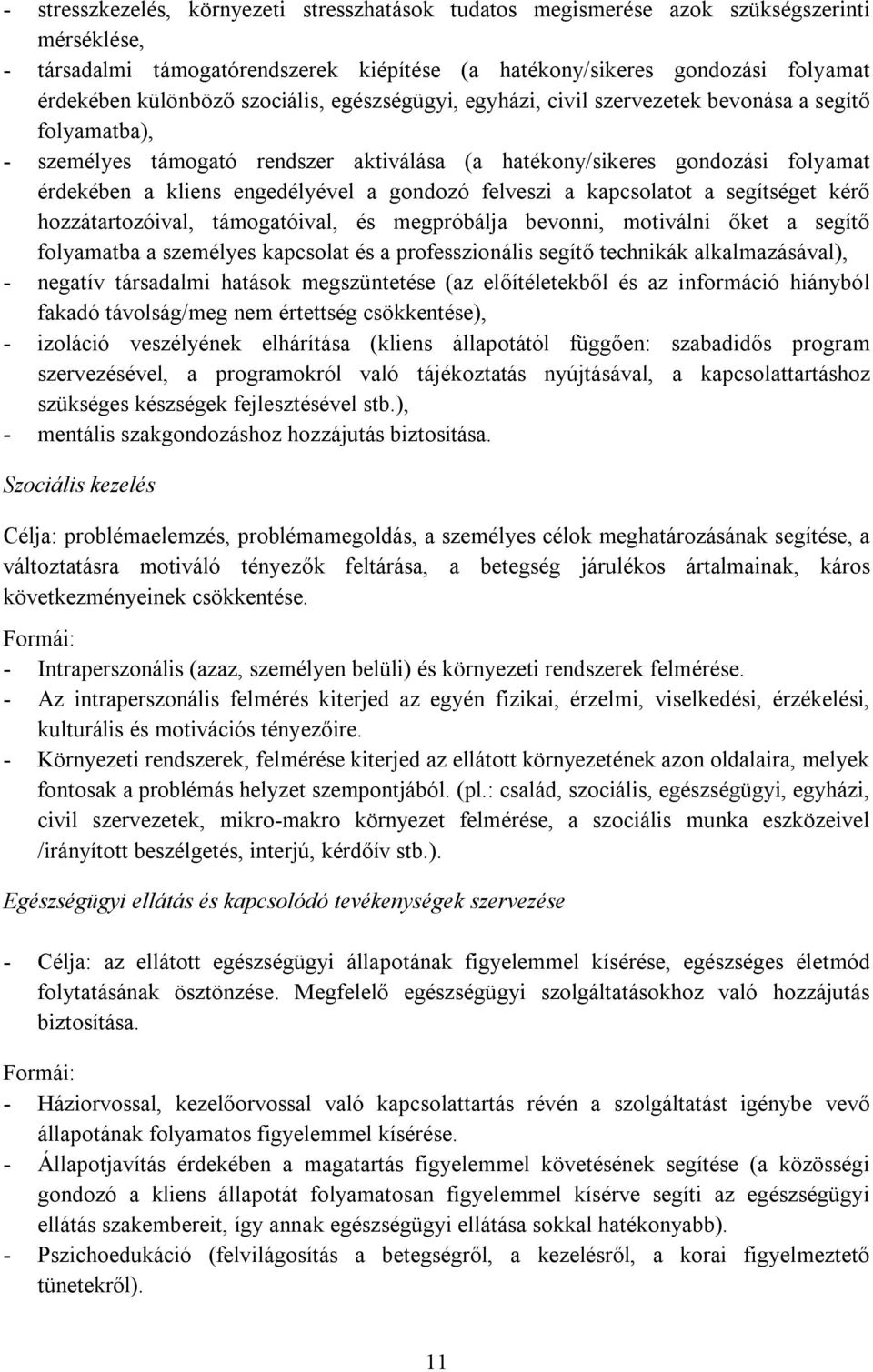 - stresszkezelés, környezeti stresszhatások tudatos megismerése azok szükségszerinti mérséklése,
- társadalmi támogatórendszerek kiépítése (a hatékony/sikeres gondozási folyamat érdekében különböző szociális, egészségügyi, egyházi, civil szervezetek bevonása a segítő folyamatba),
- személyes támogató rendszer aktiválása (a hatékony/sikeres gondozási folyamat érdekében a kliens engedélyével a gondozó felveszi a kapcsolatot a segítséget kérő hozzátartozóival, támogatóival, és megpróbálja bevonni, motiválni őket a segítő folyamatba a személyes kapcsolat és a professzionális segítő technikák alkalmazásával),
- negatív társadalmi hatások megszüntetése (az előítéletekből és az információ hiányból fakadó távolság/meg nem értettség csökkentése),
- izoláció veszélyének elhárítása (kliens állapotától függően: szabadidős program szervezésével, a programokról való tájékoztatás nyújtásával, a kapcsolattartáshoz szükséges készségek fejlesztésével stb.),
- mentális szakgondozáshoz hozzájutás biztosítása.

Szociális kezelés

Célja: problémaelemzés, problémamegoldás, a személyes célok meghatározásának segítése, a változtatásra motiváló tényezők feltárása, a betegség járulékos ártalmainak, káros következményeinek csökkentése.

Formái:
- Intraperszonális (azaz, személyen belüli) és környezeti rendszerek felmérése.
- Az intraperszonális felmérés kiterjed az egyén fizikai, érzelmi, viselkedési, érzékelési, kulturális és motivációs tényezőire.
- Környezeti rendszerek, felmérése kiterjed az ellátott környezetének azon oldalaira, melyek fontosak a problémás helyzet szempontjából. (pl.: család, szociális, egészségügyi, egyházi, civil szervezetek, mikro-makro környezet felmérése, a szociális munka eszközeivel /irányított beszélgetés, interjú, kérdőív stb.).

Egészségügyi ellátás és kapcsolódó tevékenységek szervezése

- Célja: az ellátott egészségügyi állapotának figyelemmel kísérése, egészséges életmód folytatásának ösztönzése. Megfelelő egészségügyi szolgáltatásokhoz való hozzájutás biztosítása.

Formái:
- Háziorvossal, kezelőorvossal való kapcsolattartás révén a szolgáltatást igénybe vevő állapotának folyamatos figyelemmel kísérése.
- Állapotjavítás érdekében a magatartás figyelemmel követésének segítése (a közösségi gondozó a kliens állapotát folyamatosan figyelemmel kísérve segíti az egészségügyi ellátás szakembereit, így annak egészségügyi ellátása sokkal hatékonyabb).
- Pszichoedukáció (felvilágosítás a betegségről, a kezelésről, a korai figyelmeztető tünetekről).

11